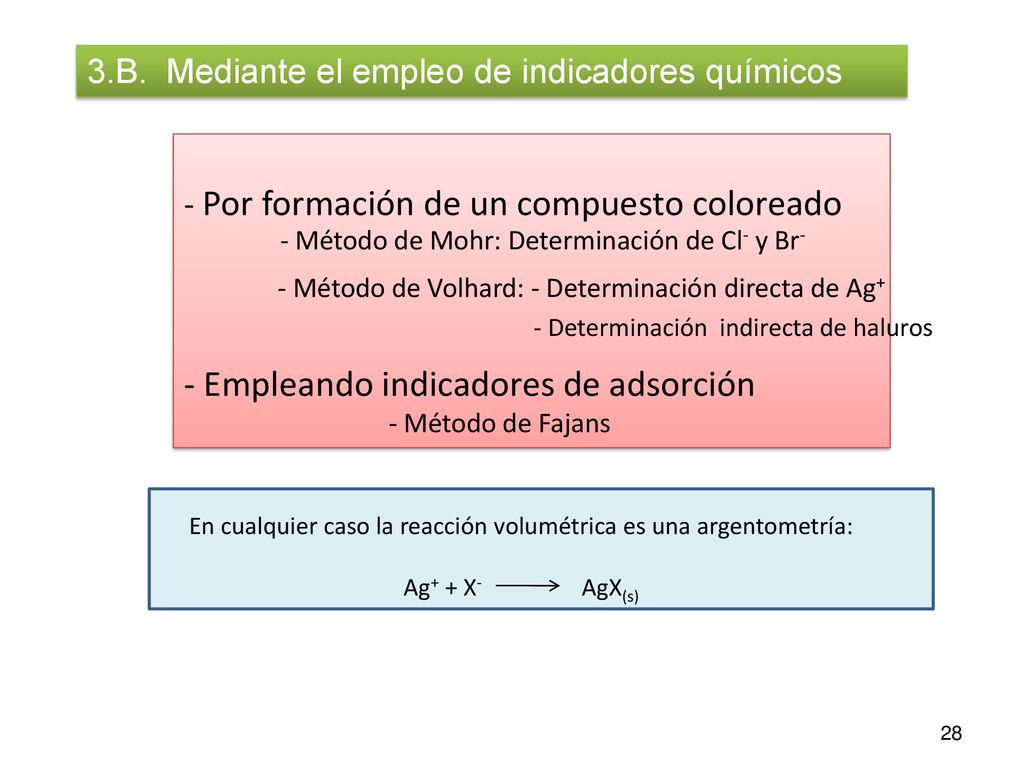 3.B. Mediante el empleo de indicadores químicos

- Por formación de un compuesto coloreado
- Método de Mohr: Determinación de $Cl^-$ y $Br^-$
- Método de Volhard: - Determinación directa de $Ag^+$
- Determinación indirecta de haluros

- Empleando indicadores de adsorción
- Método de Fajans

En cualquier caso la reacción volumétrica es una argentometría:

$Ag^+ + X^- \longrightarrow AgX_{(s)}$

28